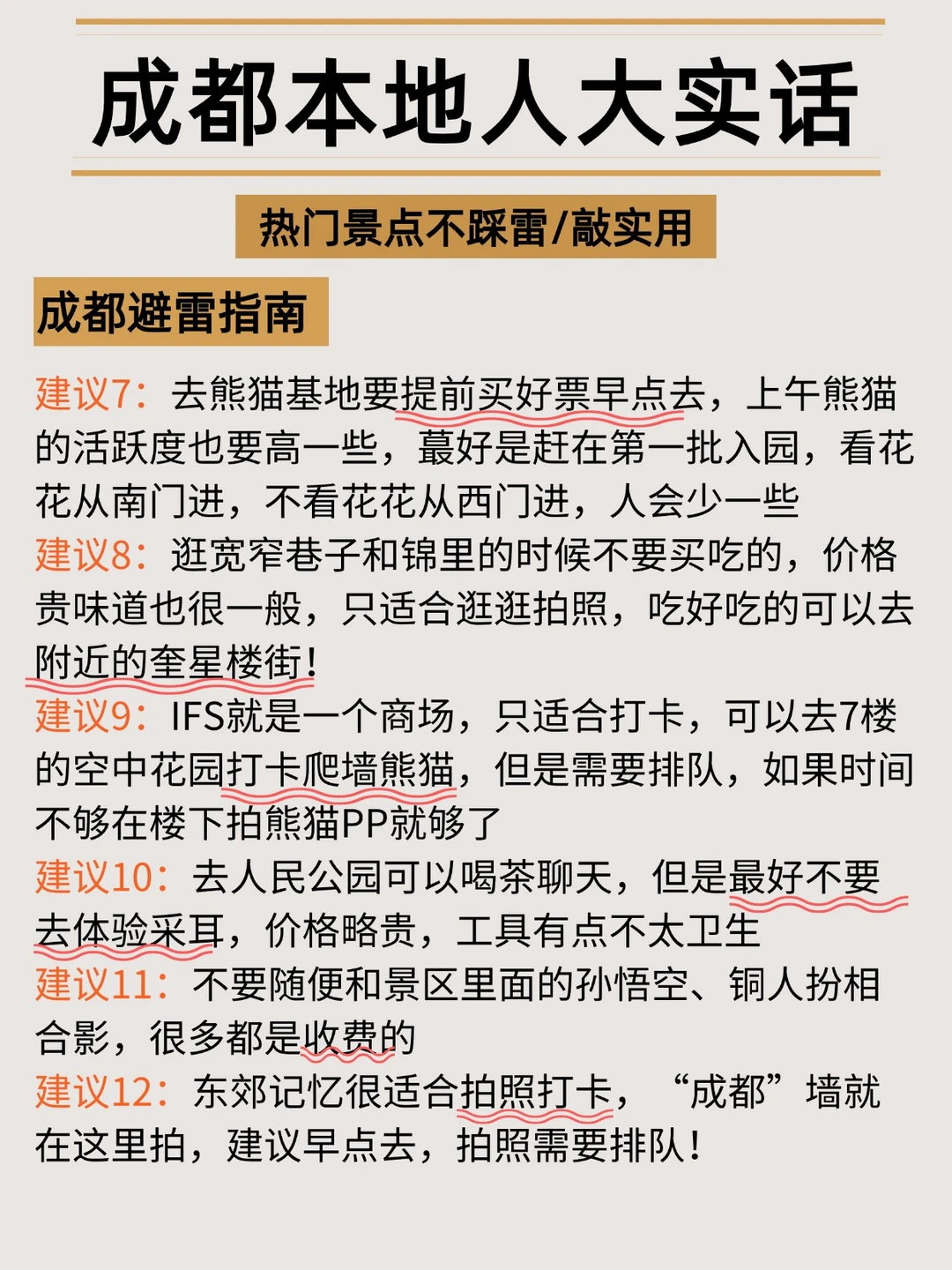 成都本地人大实话

热门景点不踩雷/敲实用

成都避雷指南

建议7：去熊猫基地要提前买好票早点去，上午熊猫的活跃度也要高一些，蕞好是赶在第一批入园，看花花从南门进，不看花花从西门进，人会少一些

建议8：逛宽窄巷子和锦里的时候不要买吃的，价格贵味道也很一般，只适合逛逛拍照，吃好吃的可以去附近的奎星楼街！

建议9：IFS就是一个商场，只适合打卡，可以去7楼的空中花园打卡爬墙熊猫，但是需要排队，如果时间不够在楼下拍熊猫PP就够了

建议10：去人民公园可以喝茶聊天，但是最好不要去体验采耳，价格略贵，工具有点不太卫生

建议11：不要随便和景区里面的孙悟空、铜人扮相合影，很多都是收费的

建议12：东郊记忆很适合拍照打卡，“成都”墙就在这里拍，建议早点去，拍照需要排队！